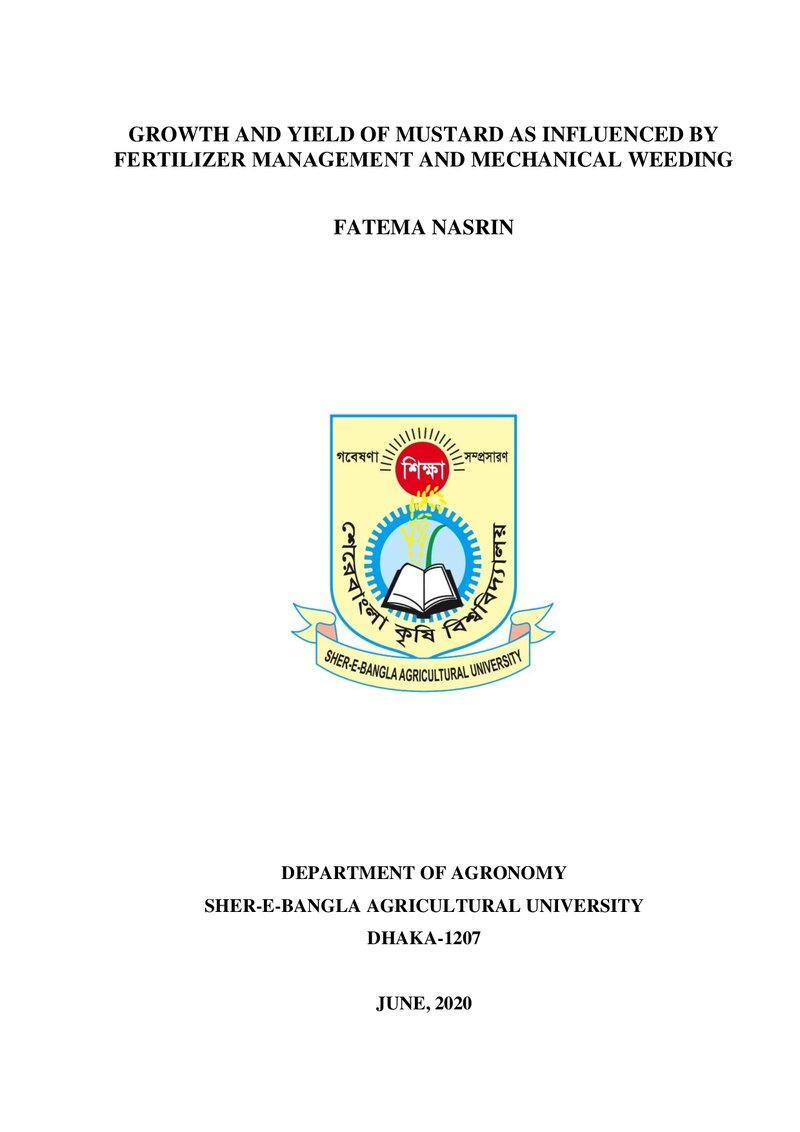 GROWTH AND YIELD OF MUSTARD AS INFLUENCED BY FERTILIZER MANAGEMENT AND MECHANICAL WEEDING

FATEMA NASRIN

গবেষণা শিক্ষা সম্প্রসারণ

শেরেবাংলা কৃষি বিশ্ববিদ্যালয়

SHER-E-BANGLA AGRICULTURAL UNIVERSITY

DEPARTMENT OF AGRONOMY

SHER-E-BANGLA AGRICULTURAL UNIVERSITY

DHAKA-1207

JUNE, 2020